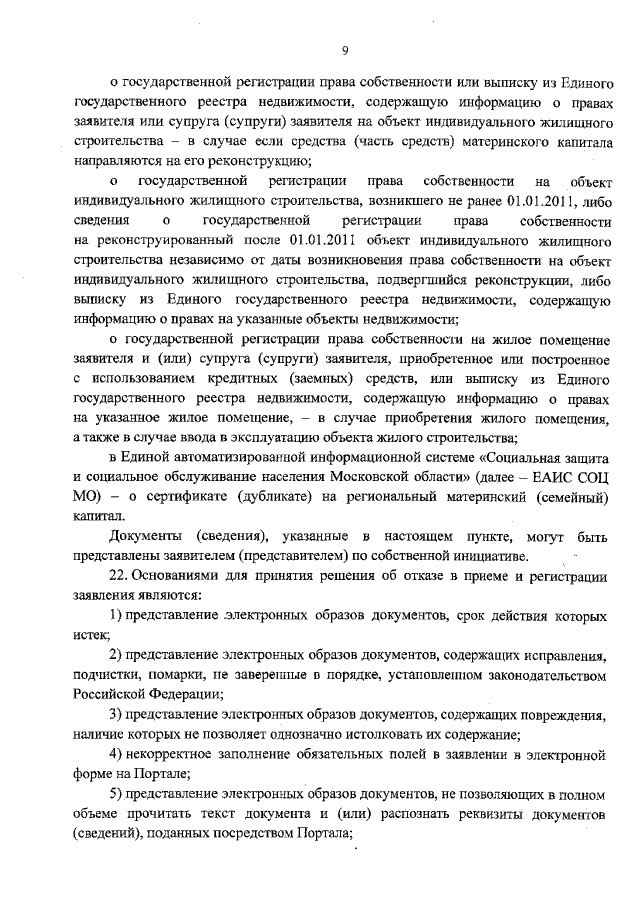 9

о государственной регистрации права собственности или выписку из Единого государственного реестра недвижимости, содержащую информацию о правах заявителя или супруга (супруги) заявителя на объект индивидуального жилищного строительства – в случае если средства (часть средств) материнского капитала направляются на его реконструкцию;

о государственной регистрации права собственности на объект индивидуального жилищного строительства, возникшего не ранее 01.01.2011, либо сведения о государственной регистрации права собственности на реконструированный после 01.01.2011 объект индивидуального жилищного строительства независимо от даты возникновения права собственности на объект индивидуального жилищного строительства, подвергшийся реконструкции, либо выписку из Единого государственного реестра недвижимости, содержащую информацию о правах на указанные объекты недвижимости;

о государственной регистрации права собственности на жилое помещение заявителя и (или) супруга (супруги) заявителя, приобретенное или построенное с использованием кредитных (заемных) средств, или выписку из Единого государственного реестра недвижимости, содержащую информацию о правах на указанное жилое помещение, – в случае приобретения жилого помещения, а также в случае ввода в эксплуатацию объекта жилого строительства;

в Единой автоматизированной информационной системе «Социальная защита и социальное обслуживание населения Московской области» (далее – ЕАИС СОЦ МО) – о сертификате (дубликате) на региональный материнский (семейный) капитал.

Документы (сведения), указанные в настоящем пункте, могут быть представлены заявителем (представителем) по собственной инициативе.

22. Основаниями для принятия решения об отказе в приеме и регистрации заявления являются:

1) представление электронных образов документов, срок действия которых истек;

2) представление электронных образов документов, содержащих исправления, подчистки, помарки, не заверенные в порядке, установленном законодательством Российской Федерации;

3) представление электронных образов документов, содержащих повреждения, наличие которых не позволяет однозначно истолковать их содержание;

4) некорректное заполнение обязательных полей в заявлении в электронной форме на Портале;

5) представление электронных образов документов, не позволяющих в полном объеме прочитать текст документа и (или) распознать реквизиты документов (сведений), поданных посредством Портала;